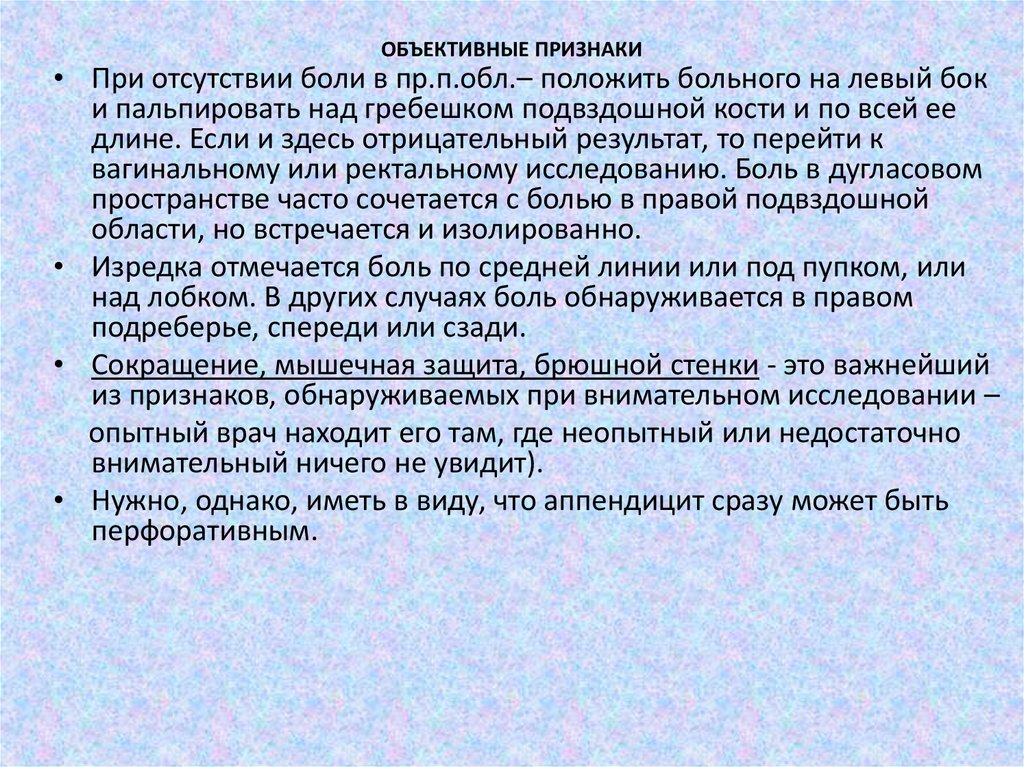 ОБЪЕКТИВНЫЕ ПРИЗНАКИ

• При отсутствии боли в пр.п.обл.– положить больного на левый бок и пальпировать над гребешком подвздошной кости и по всей ее длине. Если и здесь отрицательный результат, то перейти к вагинальному или ректальному исследованию. Боль в дугласовом пространстве часто сочетается с болью в правой подвздошной области, но встречается и изолированно.

• Изредка отмечается боль по средней линии или под пупком, или над лобком. В других случаях боль обнаруживается в правом подреберье, спереди или сзади.

• Сокращение, мышечная защита, брюшной стенки - это важнейший из признаков, обнаруживаемых при внимательном исследовании –

опытный врач находит его там, где неопытный или недостаточно внимательный ничего не увидит).

• Нужно, однако, иметь в виду, что аппендицит сразу может быть перфоративным.